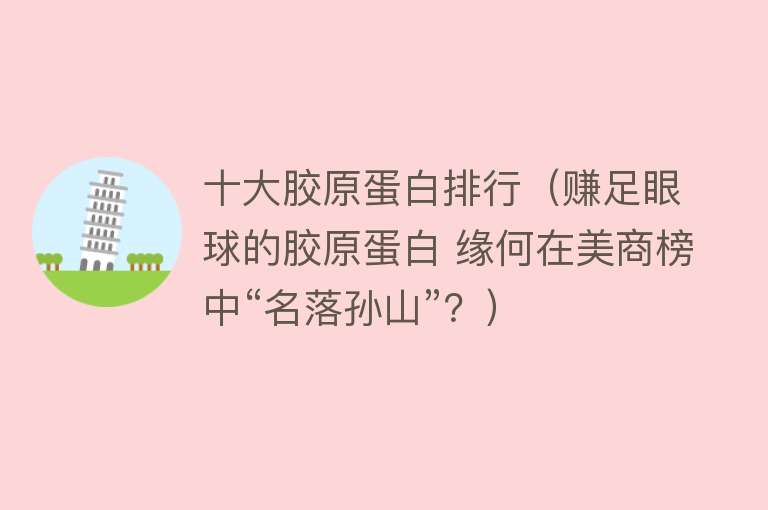 十大胶原蛋白排行（赚足眼球的胶原蛋白 缘何在美商榜中“名落孙山”？）